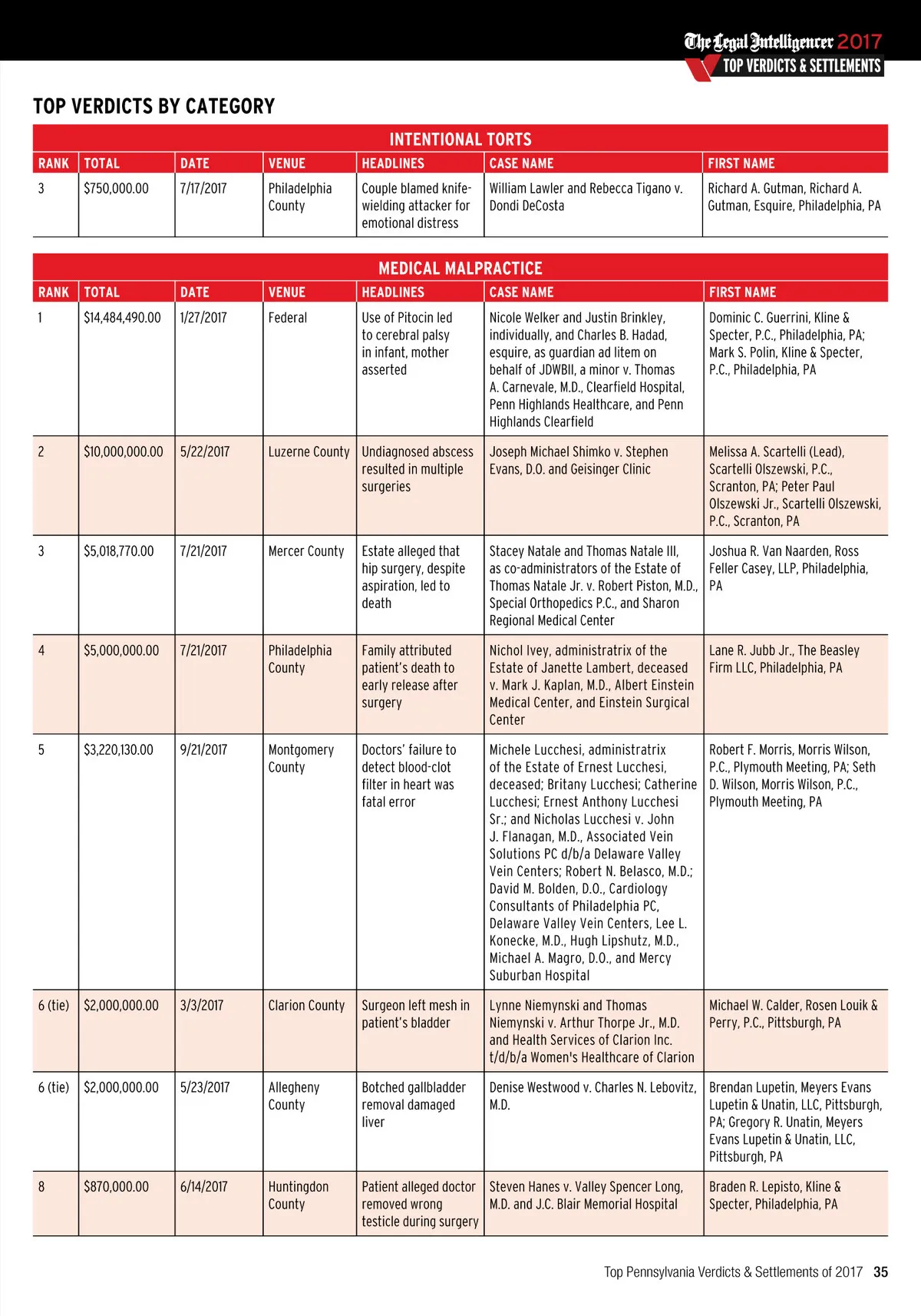 The Legal Intelligencer 2017
TOP VERDICTS & SETTLEMENTS

TOP VERDICTS BY CATEGORY

INTENTIONAL TORTS

| RANK | TOTAL | DATE | VENUE | HEADLINES | CASE NAME | FIRST NAME |
|---|---|---|---|---|---|---|
| 3 | $750,000.00 | 7/17/2017 | Philadelphia County | Couple blamed knife-wielding attacker for emotional distress | William Lawler and Rebecca Tigano v. Dondi DeCosta | Richard A. Gutman, Richard A. Gutman, Esquire, Philadelphia, PA |

MEDICAL MALPRACTICE

| RANK | TOTAL | DATE | VENUE | HEADLINES | CASE NAME | FIRST NAME |
|---|---|---|---|---|---|---|
| 1 | $14,484,490.00 | 1/27/2017 | Federal | Use of Pitocin led to cerebral palsy in infant, mother asserted | Nicole Welker and Justin Brinkley, individually, and Charles B. Hadad, esquire, as guardian ad litem on behalf of JDWBII, a minor v. Thomas A. Carnevale, M.D., Clearfield Hospital, Penn Highlands Healthcare, and Penn Highlands Clearfield | Dominic C. Guerrini, Kline & Specter, P.C., Philadelphia, PA; Mark S. Polin, Kline & Specter, P.C., Philadelphia, PA |
| 2 | $10,000,000.00 | 5/22/2017 | Luzerne County | Undiagnosed abscess resulted in multiple surgeries | Joseph Michael Shimko v. Stephen Evans, D.O. and Geisinger Clinic | Melissa A. Scartelli (Lead), Scartelli Olszewski, P.C., Scranton, PA; Peter Paul Olszewski Jr., Scartelli Olszewski, P.C., Scranton, PA |
| 3 | $5,018,770.00 | 7/21/2017 | Mercer County | Estate alleged that hip surgery, despite aspiration, led to death | Stacey Natale and Thomas Natale III, as co-administrators of the Estate of Thomas Natale Jr. v. Robert Piston, M.D., Special Orthopedics P.C., and Sharon Regional Medical Center | Joshua R. Van Naarden, Ross Feller Casey, LLP, Philadelphia, PA |
| 4 | $5,000,000.00 | 7/21/2017 | Philadelphia County | Family attributed patient's death to early release after surgery | Nichol Ivey, administratrix of the Estate of Janette Lambert, deceased v. Mark J. Kaplan, M.D., Albert Einstein Medical Center, and Einstein Surgical Center | Lane R. Jubb Jr., The Beasley Firm LLC, Philadelphia, PA |
| 5 | $3,220,130.00 | 9/21/2017 | Montgomery County | Doctors' failure to detect blood-clot filter in heart was fatal error | Michele Lucchesi, administratrix of the Estate of Ernest Lucchesi, deceased; Britany Lucchesi; Catherine Lucchesi; Ernest Anthony Lucchesi Sr.; and Nicholas Lucchesi v. John J. Flanagan, M.D., Associated Vein Solutions PC d/b/a Delaware Valley Vein Centers; Robert N. Belasco, M.D.; David M. Bolden, D.O., Cardiology Consultants of Philadelphia PC, Delaware Valley Vein Centers, Lee L. Konecke, M.D., Hugh Lipshutz, M.D., Michael A. Magro, D.O., and Mercy Suburban Hospital | Robert F. Morris, Morris Wilson, P.C., Plymouth Meeting, PA; Seth D. Wilson, Morris Wilson, P.C., Plymouth Meeting, PA |
| 6 (tie) | $2,000,000.00 | 3/3/2017 | Clarion County | Surgeon left mesh in patient's bladder | Lynne Niemynski and Thomas Niemynski v. Arthur Thorpe Jr., M.D. and Health Services of Clarion Inc. t/d/b/a Women's Healthcare of Clarion | Michael W. Calder, Rosen Louik & Perry, P.C., Pittsburgh, PA |
| 6 (tie) | $2,000,000.00 | 5/23/2017 | Allegheny County | Botched gallbladder removal damaged liver | Denise Westwood v. Charles N. Lebovitz, M.D. | Brendan Lupetin, Meyers Evans Lupetin & Unatin, LLC, Pittsburgh, PA; Gregory R. Unatin, Meyers Evans Lupetin & Unatin, LLC, Pittsburgh, PA |
| 8 | $870,000.00 | 6/14/2017 | Huntingdon County | Patient alleged doctor removed wrong testicle during surgery | Steven Hanes v. Valley Spencer Long, M.D. and J.C. Blair Memorial Hospital | Braden R. Lepisto, Kline & Specter, Philadelphia, PA |

Top Pennsylvania Verdicts & Settlements of 2017 35